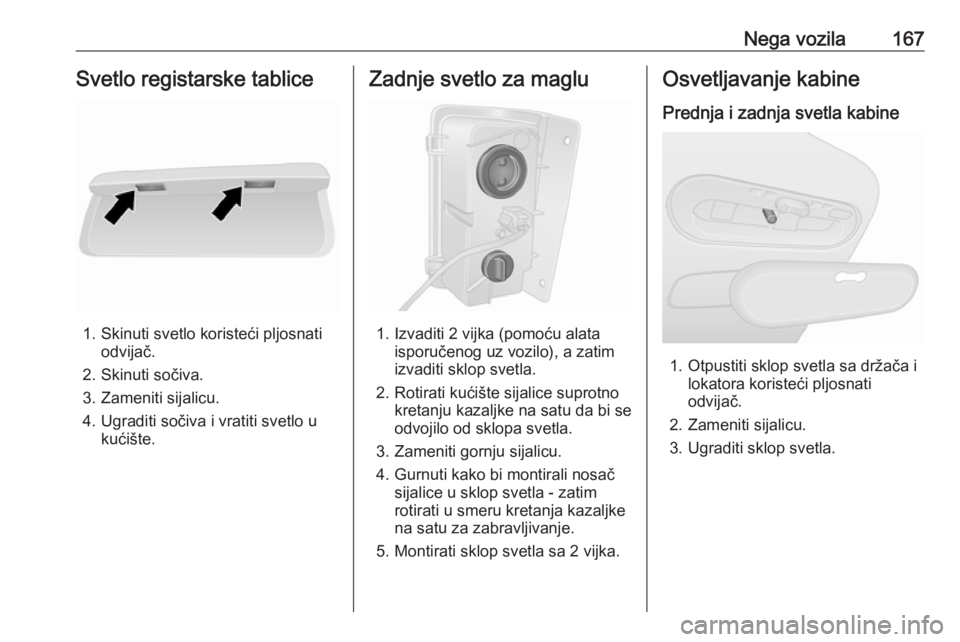 Nega vozila 167

Svetlo registarske tablice

1. Skinuti svetlo koristeći pljosnati odvijač.
2. Skinuti sočiva.
3. Zameniti sijalicu.
4. Ugraditi sočiva i vratiti svetlo u kućište.

Zadnje svetlo za maglu

1. Izvaditi 2 vijka (pomoću alata isporučenog uz vozilo), a zatim izvaditi sklop svetla.
2. Rotirati kućište sijalice suprotno kretanju kazaljke na satu da bi se odvojilo od sklopa svetla.
3. Zameniti gornju sijalicu.
4. Gurnuti kako bi montirali nosač sijalice u sklop svetla - zatim rotirati u smeru kretanja kazaljke na satu za zabravljivanje.
5. Montirati sklop svetla sa 2 vijka.

Osvetljavanje kabine

Prednja i zadnja svetla kabine

1. Otpustiti sklop svetla sa držača i lokatora koristeći pljosnati odvijač.
2. Zameniti sijalicu.
3. Ugraditi sklop svetla.

carmanualsonline.info